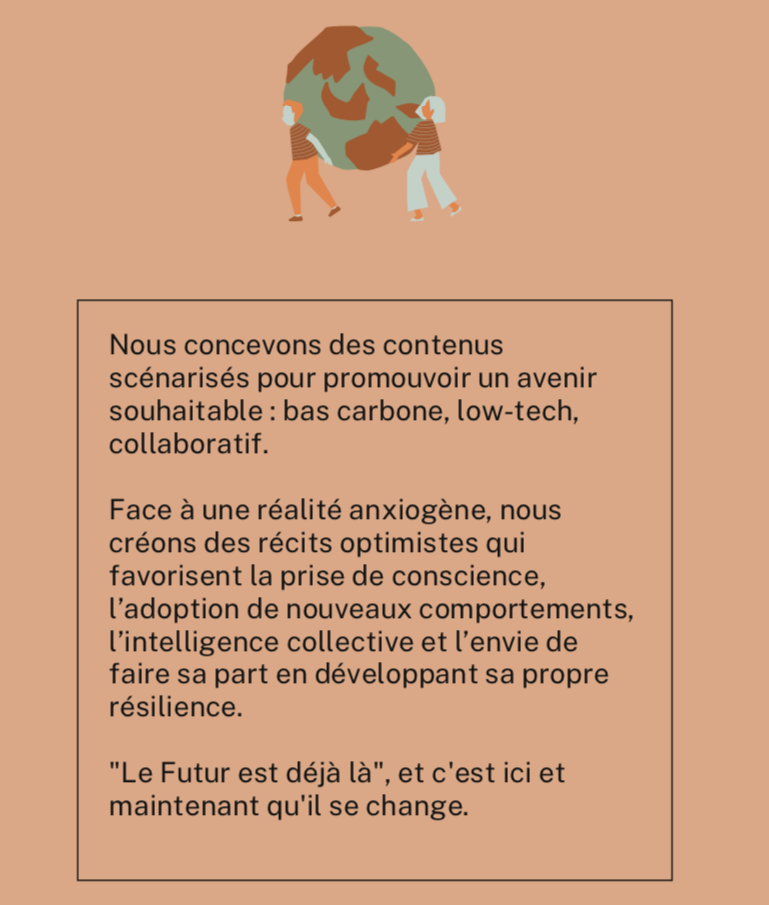 Nous concevons des contenus scénarisés pour promouvoir un avenir souhaitable : bas carbone, low-tech, collaboratif.

Face à une réalité anxiogène, nous créons des récits optimistes qui favorisent la prise de conscience, l’adoption de nouveaux comportements, l’intelligence collective et l’envie de faire sa part en développant sa propre résilience.

"Le Futur est déjà là", et c'est ici et maintenant qu'il se change.